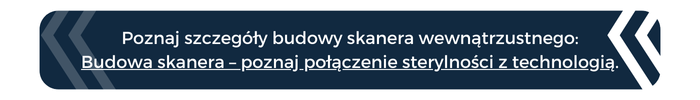 Poznaj szczegóły budowy skanera wewnątrzustnego:
Budowa skanera – poznaj połączenie sterylności z technologią.